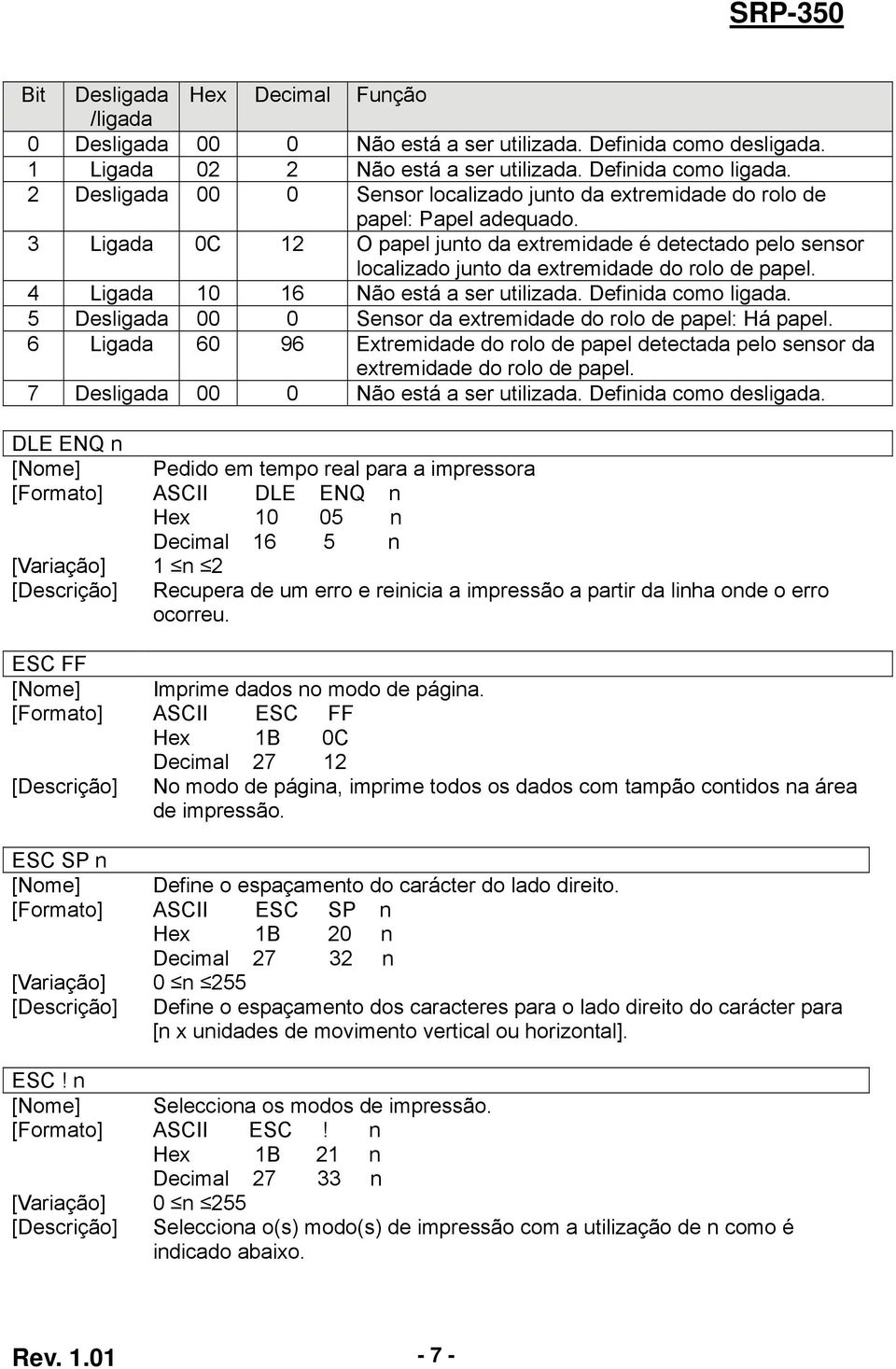 SRP-350

| Bit | Desligada /ligada | Hex | Decimal | Função |
|---|---|---|---|---|
| 0 | Desligada | 00 | 0 | Não está a ser utilizada. Definida como desligada. |
| 1 | Ligada | 02 | 2 | Não está a ser utilizada. Definida como ligada. |
| 2 | Desligada | 00 | 0 | Sensor localizado junto da extremidade do rolo de papel: Papel adequado. |
| 3 | Ligada | 0C | 12 | O papel junto da extremidade é detectado pelo sensor localizado junto da extremidade do rolo de papel. |
| 4 | Ligada | 10 | 16 | Não está a ser utilizada. Definida como ligada. |
| 5 | Desligada | 00 | 0 | Sensor da extremidade do rolo de papel: Há papel. |
| 6 | Ligada | 60 | 96 | Extremidade do rolo de papel detectada pelo sensor da extremidade do rolo de papel. |
| 7 | Desligada | 00 | 0 | Não está a ser utilizada. Definida como desligada. |

DLE ENQ n
[Nome] Pedido em tempo real para a impressora
[Formato] ASCII DLE ENQ n
Hex 10 05 n
Decimal 16 5 n
[Variação] $1 \leq n \leq 2$
[Descrição] Recupera de um erro e reinicia a impressão a partir da linha onde o erro ocorreu.

ESC FF
[Nome] Imprime dados no modo de página.
[Formato] ASCII ESC FF
Hex 1B 0C
Decimal 27 12
[Descrição] No modo de página, imprime todos os dados com tampão contidos na área de impressão.

ESC SP n
[Nome] Define o espaçamento do carácter do lado direito.
[Formato] ASCII ESC SP n
Hex 1B 20 n
Decimal 27 32 n
[Variação] $0 \leq n \leq 255$
[Descrição] Define o espaçamento dos caracteres para o lado direito do carácter para [n x unidades de movimento vertical ou horizontal].

ESC ! n
[Nome] Selecciona os modos de impressão.
[Formato] ASCII ESC ! n
Hex 1B 21 n
Decimal 27 33 n
[Variação] $0 \leq n \leq 255$
[Descrição] Selecciona o(s) modo(s) de impressão com a utilização de n como é indicado abaixo.

Rev. 1.01 - 7 -